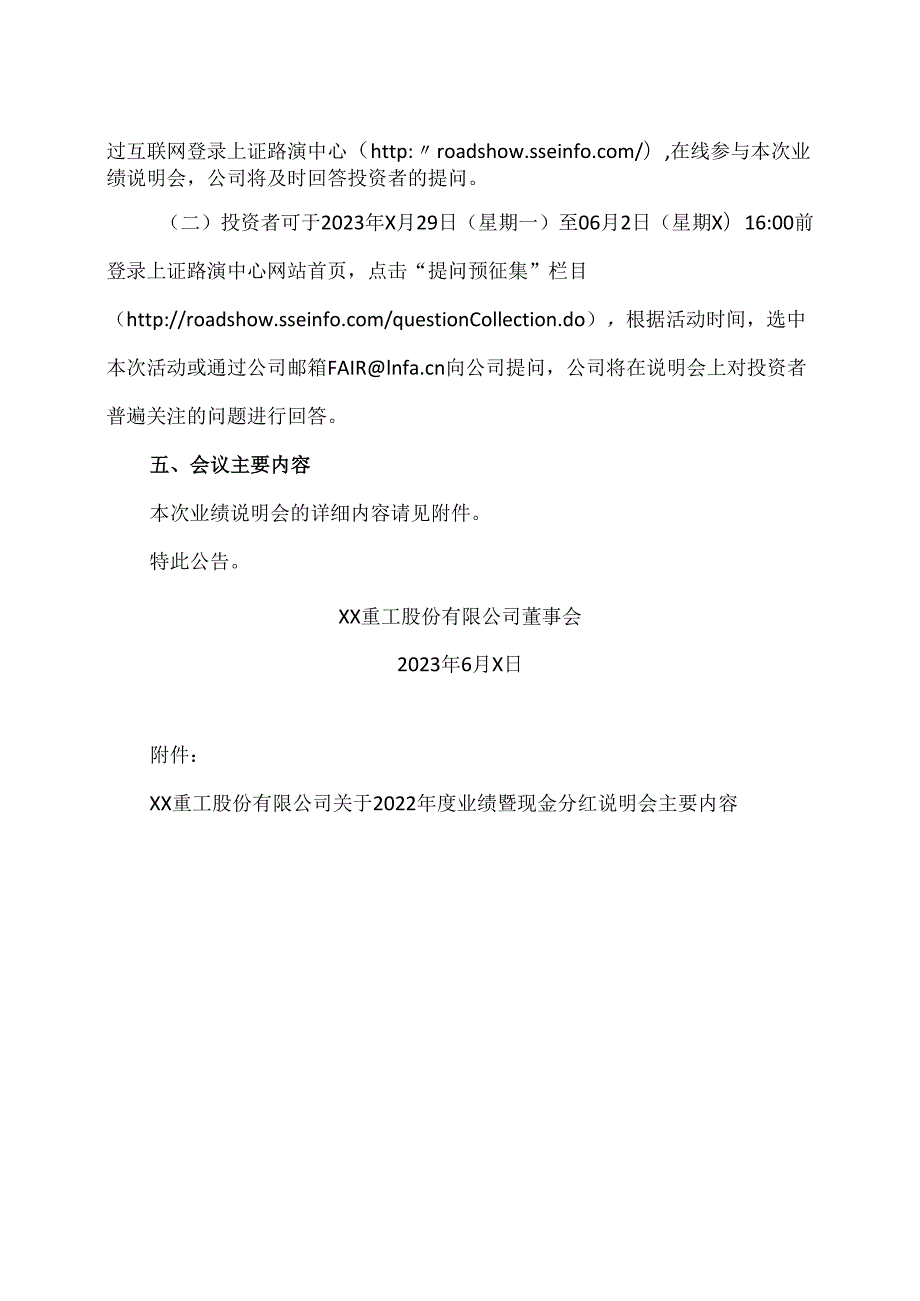 过互联网登录上证路演中心（http:〃roadshow.sseinfo.com/）,在线参与本次业绩说明会，公司将及时回答投资者的提问。

（二）投资者可于2023年X月29日（星期一）至06月2日（星期X）16:00前登录上证路演中心网站首页，点击“提问预征集”栏目（http://roadshow.sseinfo.com/questionCollection.do），根据活动时间，选中本次活动或通过公司邮箱FAIR@lnfa.cn向公司提问，公司将在说明会上对投资者普遍关注的问题进行回答。

五、会议主要内容

本次业绩说明会的详细内容请见附件。

特此公告。

XX重工股份有限公司董事会

2023年6月X日

附件：

XX重工股份有限公司关于2022年度业绩暨现金分红说明会主要内容